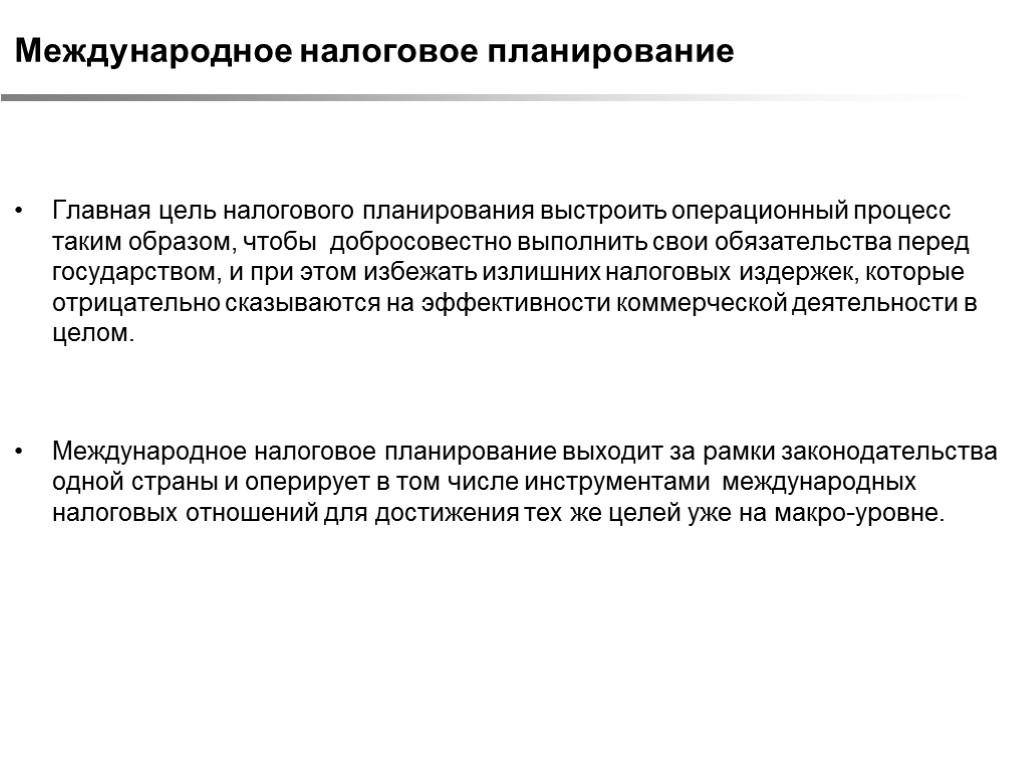 Международное налоговое планирование

• Главная цель налогового планирования выстроить операционный процесс таким образом, чтобы добросовестно выполнить свои обязательства перед государством, и при этом избежать излишних налоговых издержек, которые отрицательно сказываются на эффективности коммерческой деятельности в целом.

• Международное налоговое планирование выходит за рамки законодательства одной страны и оперирует в том числе инструментами международных налоговых отношений для достижения тех же целей уже на макро-уровне.